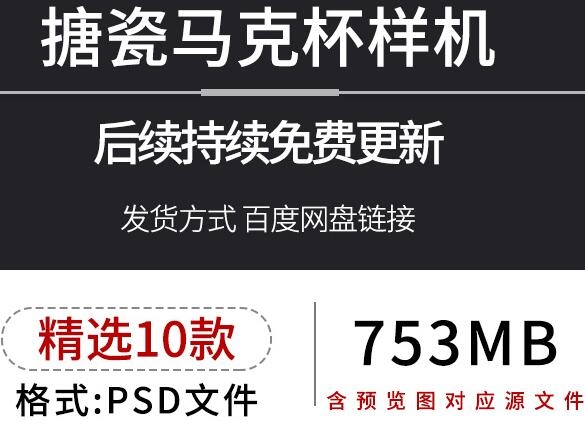 搪瓷马克杯样机

后续持续免费更新

发货方式 百度网盘链接

精选10款

格式:PSD文件

753MB

含预览图对应源文件